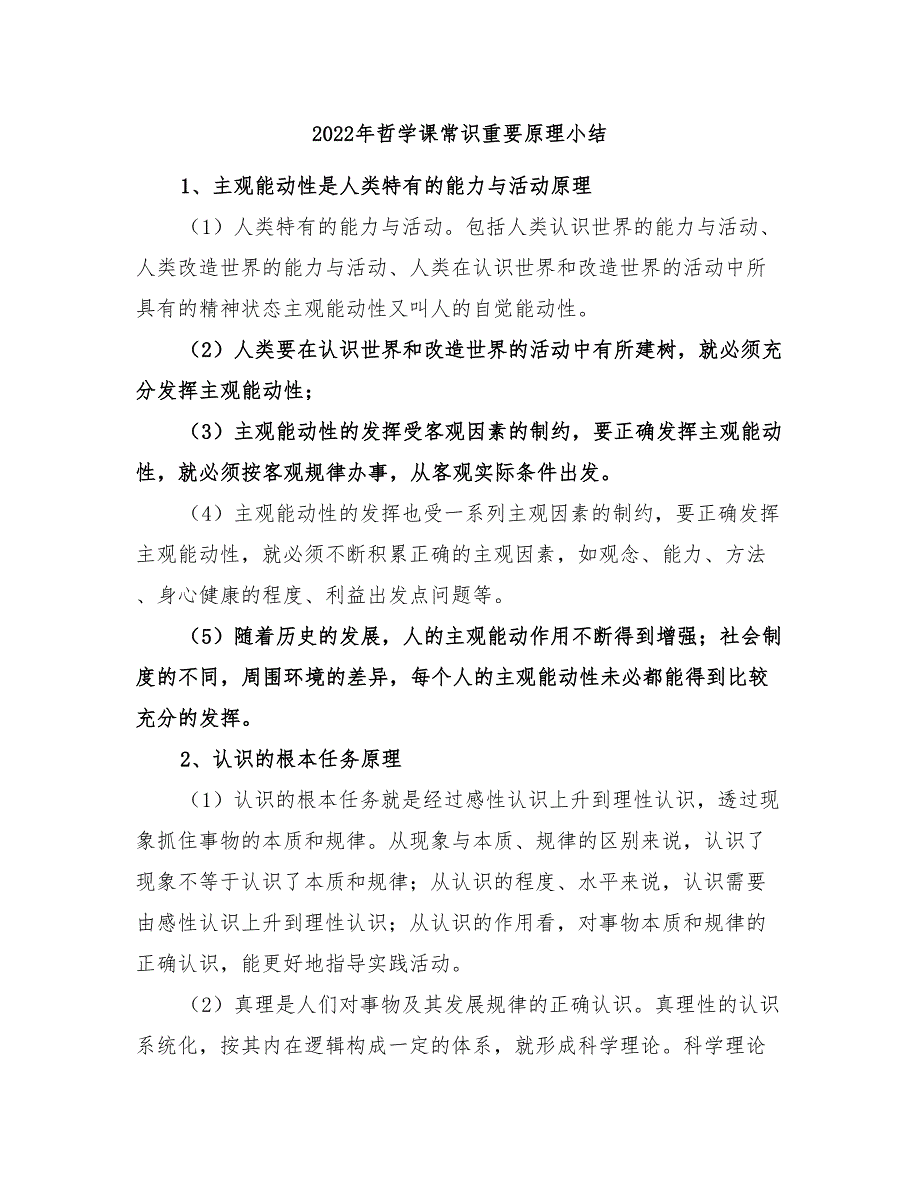 2022年哲学课常识重要原理小结

1、主观能动性是人类特有的能力与活动原理

（1）人类特有的能力与活动。包括人类认识世界的能力与活动、人类改造世界的能力与活动、人类在认识世界和改造世界的活动中所具有的精神状态主观能动性又叫人的自觉能动性。

（2）人类要在认识世界和改造世界的活动中有所建树，就必须充分发挥主观能动性；

（3）主观能动性的发挥受客观因素的制约，要正确发挥主观能动性，就必须按客观规律办事，从客观实际条件出发。

（4）主观能动性的发挥也受一系列主观因素的制约，要正确发挥主观能动性，就必须不断积累正确的主观因素，如观念、能力、方法、身心健康的程度、利益出发点问题等。

（5）随着历史的发展，人的主观能动作用不断得到增强；社会制度的不同，周围环境的差异，每个人的主观能动性未必都能得到比较充分的发挥。

2、认识的根本任务原理

（1）认识的根本任务就是经过感性认识上升到理性认识，透过现象抓住事物的本质和规律。从现象与本质、规律的区别来说，认识了现象不等于认识了本质和规律；从认识的程度、水平来说，认识需要由感性认识上升到理性认识；从认识的作用看，对事物本质和规律的正确认识，能更好地指导实践活动。

（2）真理是人们对事物及其发展规律的正确认识。真理性的认识系统化，按其内在逻辑构成一定的体系，就形成科学理论。科学理论